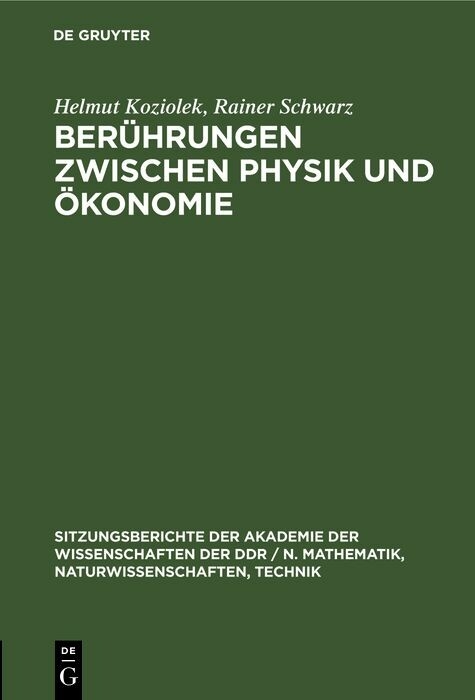 DE GRUYTER

Helmut Koziolek, Rainer Schwarz

BERÜHRUNGEN ZWISCHEN PHYSIK UND ÖKONOMIE

SITZUNGSBERICHTE DER AKADEMIE DER WISSENSCHAFTEN DER DDR / N. MATHEMATIK, NATURWISSENSCHAFTEN, TECHNIK

DE
G